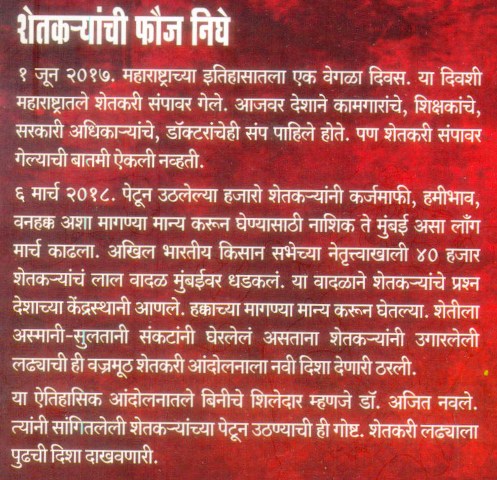 शेतकऱ्यांची फौज निघे

१ जून २०१७. महाराष्ट्राच्या इतिहासातला एक वेगळा दिवस. या दिवशी महाराष्ट्रातले शेतकरी संपावर गेले. आजवर देशाने कामगारांचे, शिक्षकांचे, सरकारी अधिकाऱ्यांचे, डॉक्टरांचेही संप पाहिले होते. पण शेतकरी संपावर गेल्याची बातमी ऐकली नव्हती.

६ मार्च २०१८. पेटून उठलेल्या हजारो शेतकऱ्यांनी कर्जमाफी, हमीभाव, वनहक्क अशा मागण्या मान्य करून घेण्यासाठी नाशिक ते मुंबई असा लाँग मार्च काढला. अखिल भारतीय किसान सभेच्या नेतृत्त्वाखाली ४० हजार शेतकऱ्यांचं लाल वादळ मुंबईवर धडकलं. या वादळाने शेतकऱ्यांचे प्रश्न देशाच्या केंद्रस्थानी आणले. हक्काच्या मागण्या मान्य करून घेतल्या. शेतीला अस्मानी-सुलतानी संकटांनी घेरलेलं असताना शेतकऱ्यांनी उगारलेली लढ्याची ही वज्रमूठ शेतकरी आंदोलनाला नवी दिशा देणारी ठरली.

या ऐतिहासिक आंदोलनातले बिनीचे शिलेदार म्हणजे डॉ. अजित नवले. त्यांनी सांगितलेली शेतकऱ्यांच्या पेटून उठण्याची ही गोष्ट. शेतकरी लढ्याला पुढची दिशा दाखवणारी.